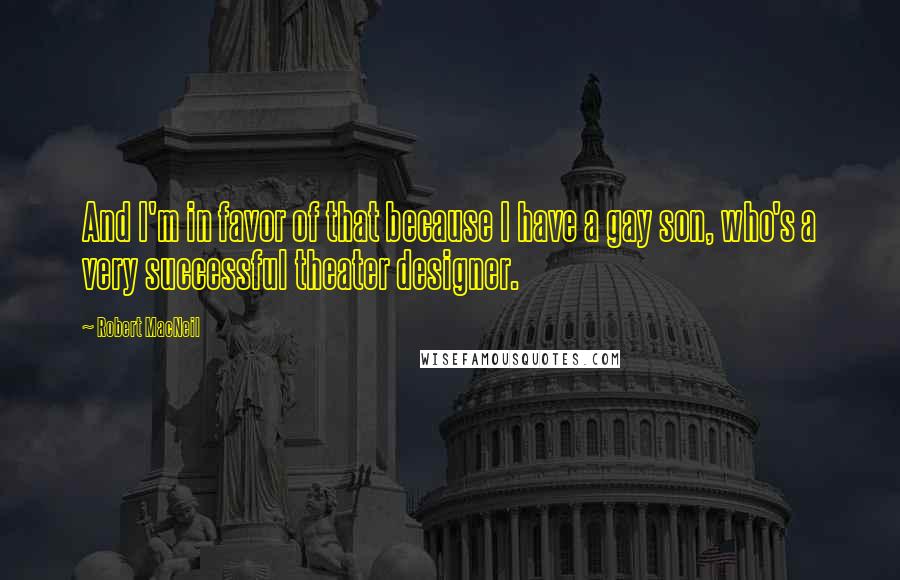 And I'm in favor of that because I have a gay son, who's a very successful theater designer.

~ Robert MacNeil

WISEFAMOUSQUOTES.COM